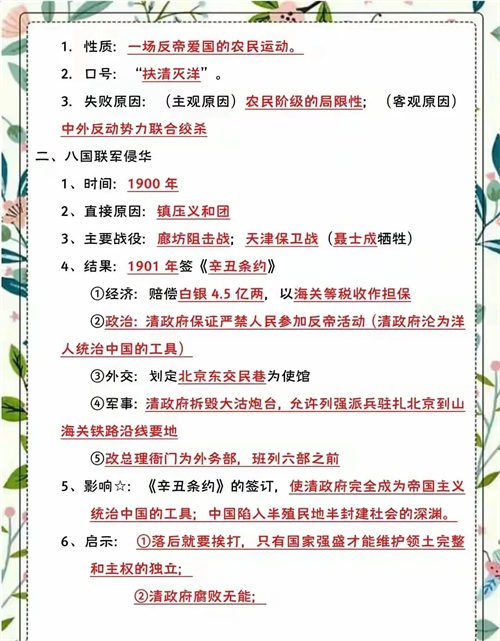 1. 性质：一场反帝爱国的农民运动。

2. 口号：“扶清灭洋”。

3. 失败原因：（主观原因）农民阶级的局限性；（客观原因）中外反动势力联合绞杀

二、八国联军侵华

1、时间：1900 年

2、直接原因：镇压义和团

3、主要战役：廊坊阻击战；天津保卫战（聂士成牺牲）

4、结果：1901 年签《辛丑条约》

①经济：赔偿白银 4.5 亿两，以海关等税收作担保

②政治：清政府保证严禁人民参加反帝活动（清政府沦为洋人统治中国的工具）

③外交：划定北京东交民巷为使馆

④军事：清政府拆毁大沽炮台，允许列强派兵驻扎北京到山海关铁路沿线要地

⑤改总理衙门为外务部，班列六部之前

5、影响☆：《辛丑条约》的签订，使清政府完全成为帝国主义统治中国的工具；中国陷入半殖民地半封建社会的深渊。

6、启示：①落后就要挨打，只有国家强盛才能维护领土完整和主权的独立；

②清政府腐败无能；